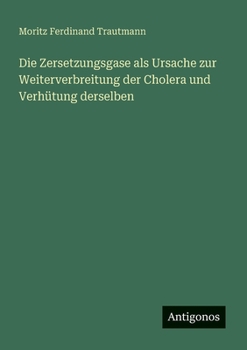 Moritz Ferdinand Trautmann

Die Zersetzungsgase als Ursache zur Weiterverbreitung der Cholera und Verhütung derselben

Antigonos